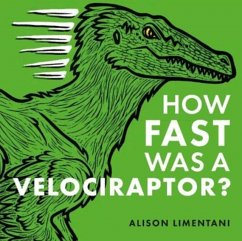 HOW FAST WAS A VELOCIRAPTOR?

ALISON LIMENTANI